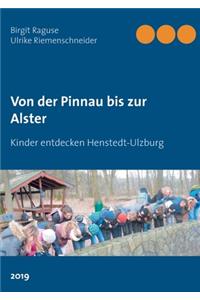 Birgit Raguse
Ulrike Riemenschneider

Von der Pinnau bis zur Alster

Kinder entdecken Henstedt-Ulzburg

2019